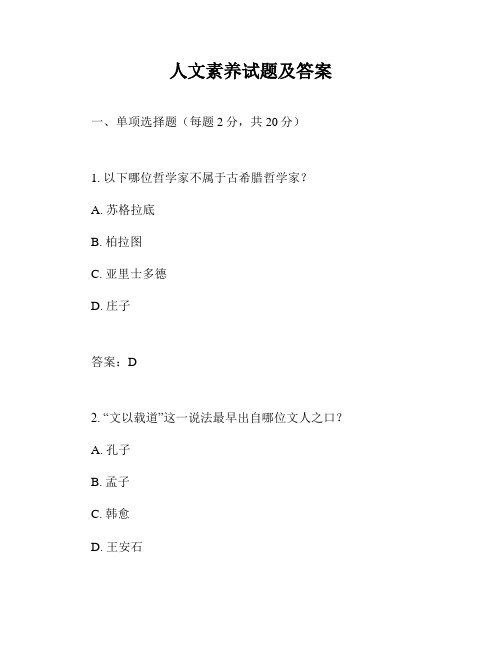 人文素养试题及答案

一、单项选择题（每题 2 分，共 20 分）

1. 以下哪位哲学家不属于古希腊哲学家？

A. 苏格拉底

B. 柏拉图

C. 亚里士多德

D. 庄子

答案：D

2. “文以载道”这一说法最早出自哪位文人之口？

A. 孔子

B. 孟子

C. 韩愈

D. 王安石